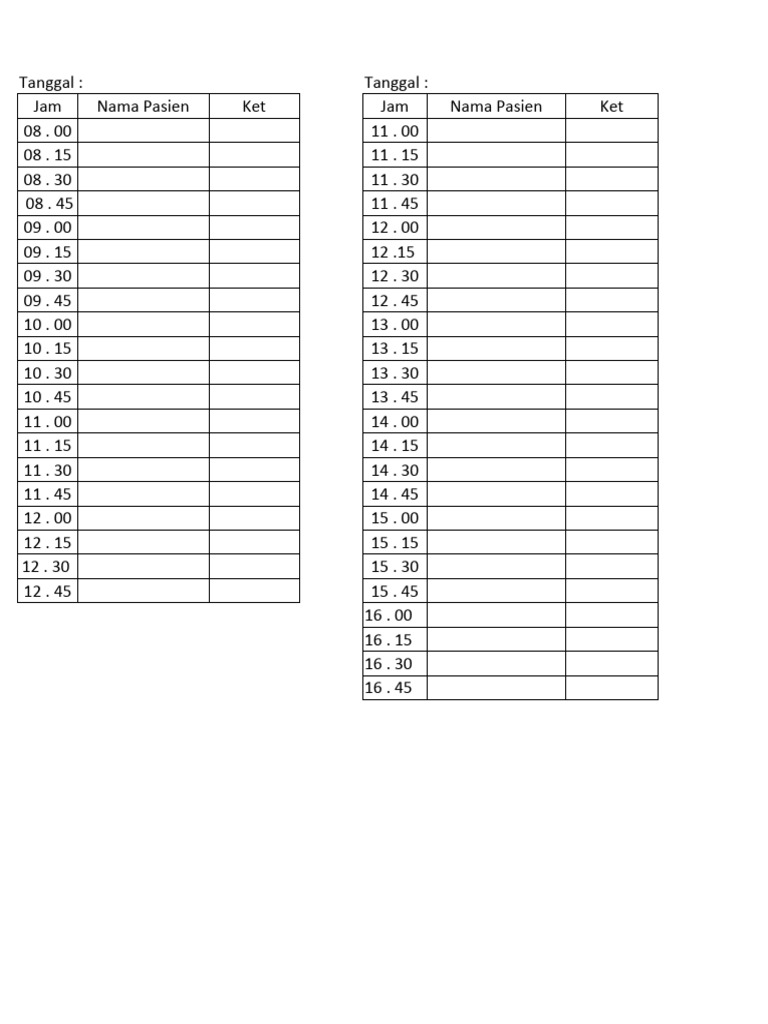 Tanggal :

| Jam | Nama Pasien | Ket |
|---|---|---|
| 08 . 00 | | |
| 08 . 15 | | |
| 08 . 30 | | |
| 08 . 45 | | |
| 09 . 00 | | |
| 09 . 15 | | |
| 09 . 30 | | |
| 09 . 45 | | |
| 10 . 00 | | |
| 10 . 15 | | |
| 10 . 30 | | |
| 10 . 45 | | |
| 11 . 00 | | |
| 11 . 15 | | |
| 11 . 30 | | |
| 11 . 45 | | |
| 12 . 00 | | |
| 12 . 15 | | |
| 12 . 30 | | |
| 12 . 45 | | |

Tanggal :

| Jam | Nama Pasien | Ket |
|---|---|---|
| 11 . 00 | | |
| 11 . 15 | | |
| 11 . 30 | | |
| 11 . 45 | | |
| 12 . 00 | | |
| 12 .15 | | |
| 12 . 30 | | |
| 12 . 45 | | |
| 13 . 00 | | |
| 13 . 15 | | |
| 13 . 30 | | |
| 13 . 45 | | |
| 14 . 00 | | |
| 14 . 15 | | |
| 14 . 30 | | |
| 14 . 45 | | |
| 15 . 00 | | |
| 15 . 15 | | |
| 15 . 30 | | |
| 15 . 45 | | |
| 16 . 00 | | |
| 16 . 15 | | |
| 16 . 30 | | |
| 16 . 45 | | |